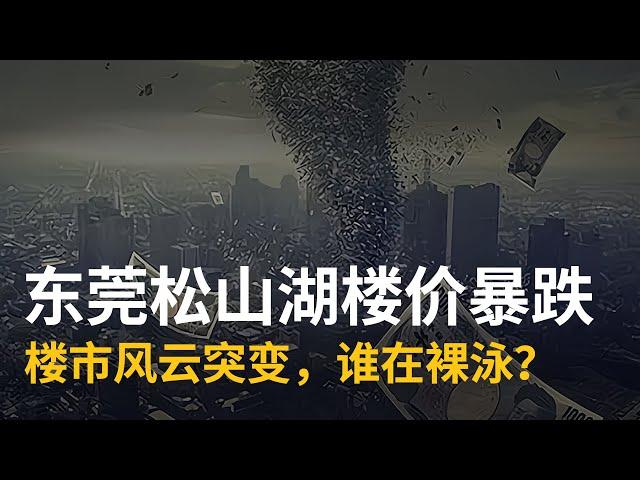 东莞松山湖楼价暴跌

楼市风云突变，谁在裸泳？